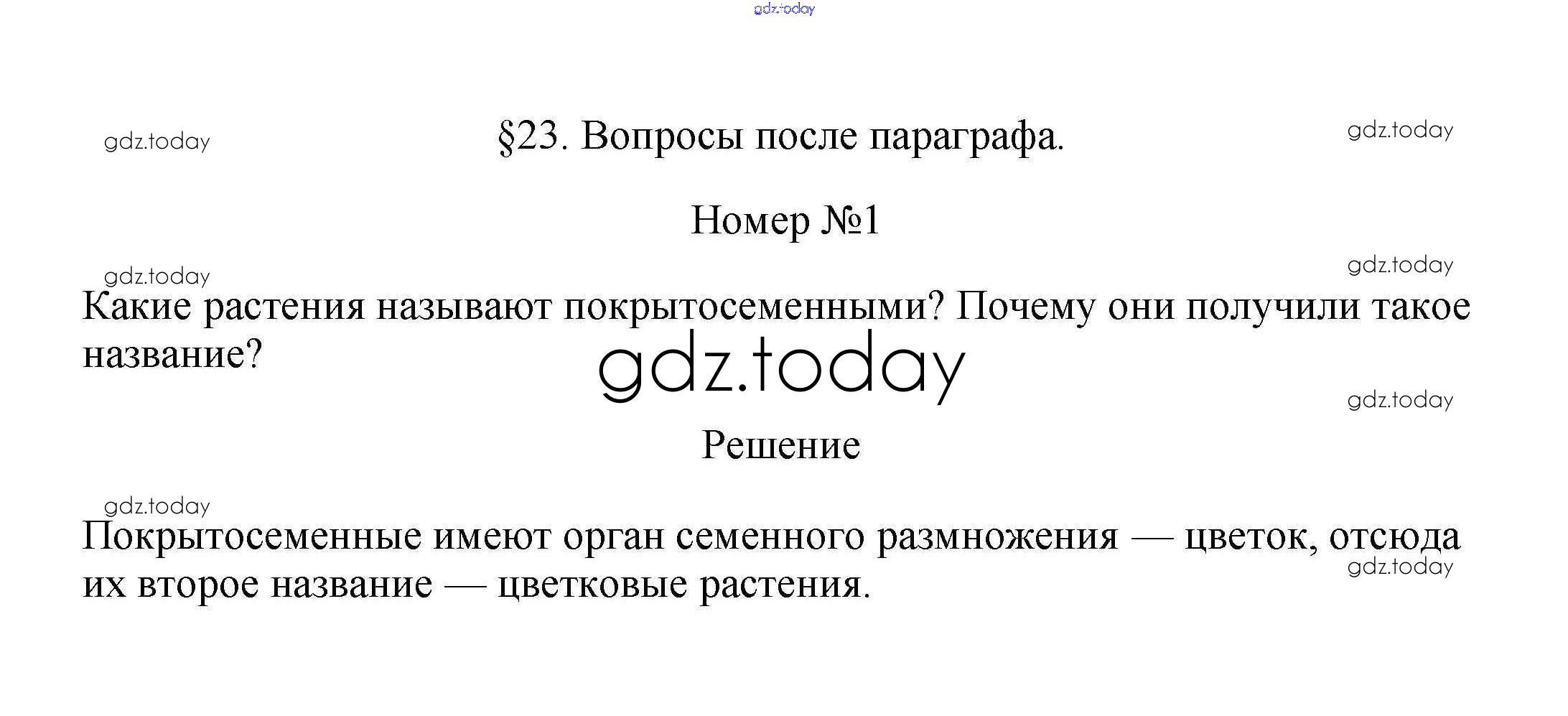 gdz.today

gdz.today

§23. Вопросы после параграфа.

gdz.today

Номер №1

gdz.today

gdz.today

Какие растения называют покрытосеменными? Почему они получили такое название?

gdz.today

gdz.today

Решение

gdz.today

Покрытосеменные имеют орган семенного размножения — цветок, отсюда их второе название — цветковые растения.

gdz.today